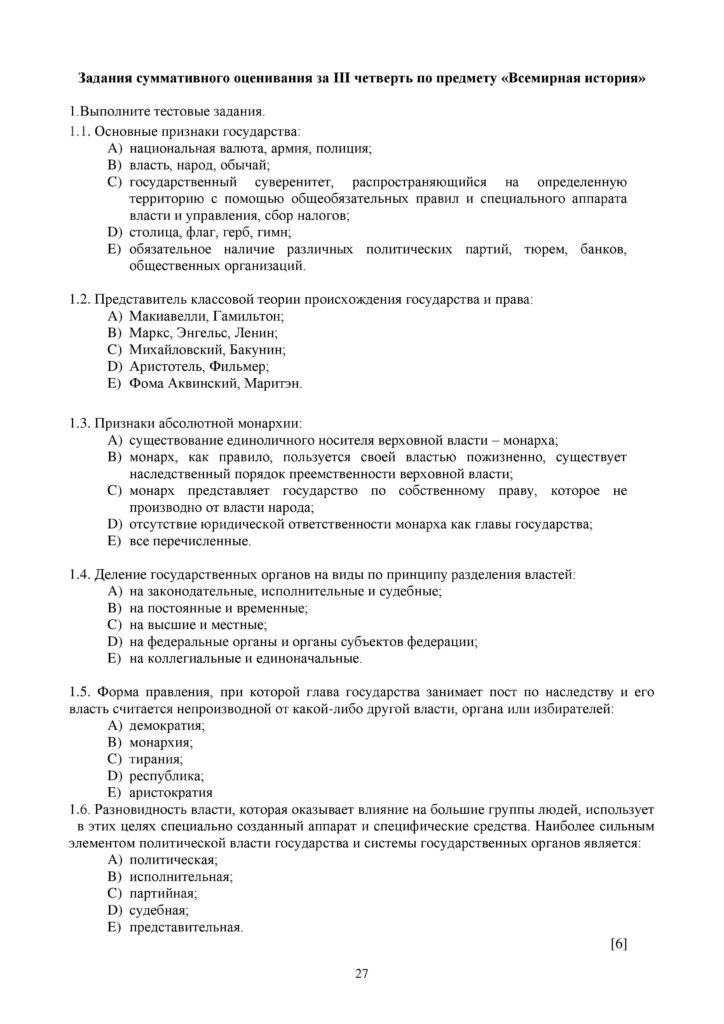 Задания суммативного оценивания за III четверть по предмету «Всемирная история»

1.Выполните тестовые задания.

1.1. Основные признаки государства:
A) национальная валюта, армия, полиция;
B) власть, народ, обычай;
C) государственный суверенитет, распространяющийся на определенную территорию с помощью общеобязательных правил и специального аппарата власти и управления, сбор налогов;
D) столица, флаг, герб, гимн;
E) обязательное наличие различных политических партий, тюрем, банков, общественных организаций.

1.2. Представитель классовой теории происхождения государства и права:
A) Макиавелли, Гамильтон;
B) Маркс, Энгельс, Ленин;
C) Михайловский, Бакунин;
D) Аристотель, Фильмер;
E) Фома Аквинский, Маритэн.

1.3. Признаки абсолютной монархии:
A) существование единоличного носителя верховной власти – монарха;
B) монарх, как правило, пользуется своей властью пожизненно, существует наследственный порядок преемственности верховной власти;
C) монарх представляет государство по собственному праву, которое не производно от власти народа;
D) отсутствие юридической ответственности монарха как главы государства;
E) все перечисленные.

1.4. Деление государственных органов на виды по принципу разделения властей:
A) на законодательные, исполнительные и судебные;
B) на постоянные и временные;
C) на высшие и местные;
D) на федеральные органы и органы субъектов федерации;
E) на коллегиальные и единоначальные.

1.5. Форма правления, при которой глава государства занимает пост по наследству и его власть считается непроизводной от какой-либо другой власти, органа или избирателей:
A) демократия;
B) монархия;
C) тирания;
D) республика;
E) аристократия

1.6. Разновидность власти, которая оказывает влияние на большие группы людей, использует в этих целях специально созданный аппарат и специфические средства. Наиболее сильным элементом политической власти государства и системы государственных органов является:
A) политическая;
B) исполнительная;
C) партийная;
D) судебная;
E) представительная.

[6]

27